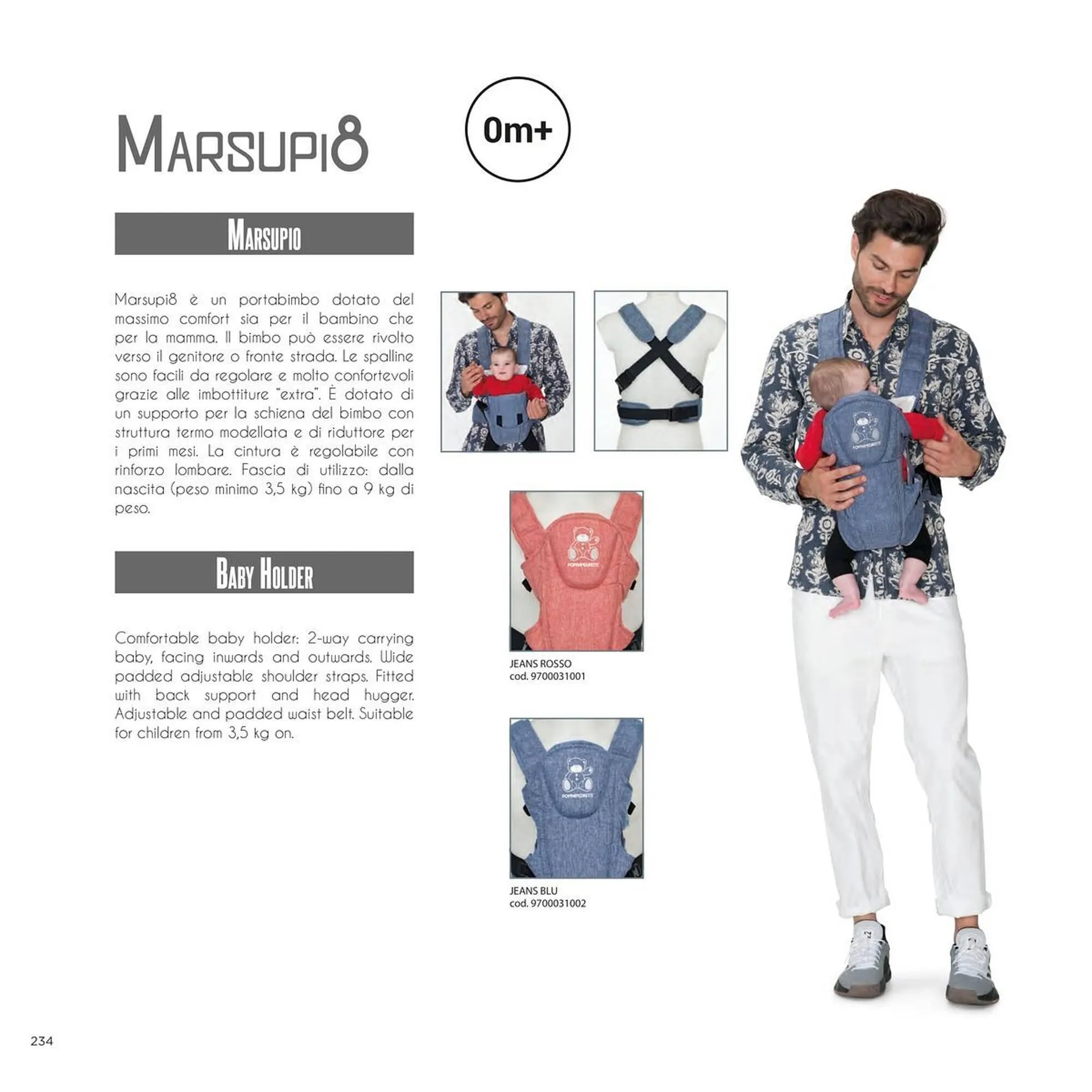 Marsupi8

0m+

Marsupio

Marsupi8 è un portabimbo dotato del massimo comfort sia per il bambino che per la mamma. Il bimbo può essere rivolto verso il genitore o fronte strada. Le spalline sono facili da regolare e molto confortevoli grazie alle imbottiture "extra". È dotato di un supporto per la schiena del bimbo con struttura termo modellata e di riduttore per i primi mesi. La cintura è regolabile con rinforzo lombare. Fascia di utilizzo: dalla nascita (peso minimo 3,5 kg) fino a 9 kg di peso.

Baby Holder

Comfortable baby holder: 2-way carrying baby, facing inwards and outwards. Wide padded adjustable shoulder straps. Fitted with back support and head hugger. Adjustable and padded waist belt. Suitable for children from 3,5 kg on.

JEANS ROSSO
cod. 9700031001

JEANS BLU
cod. 9700031002

234